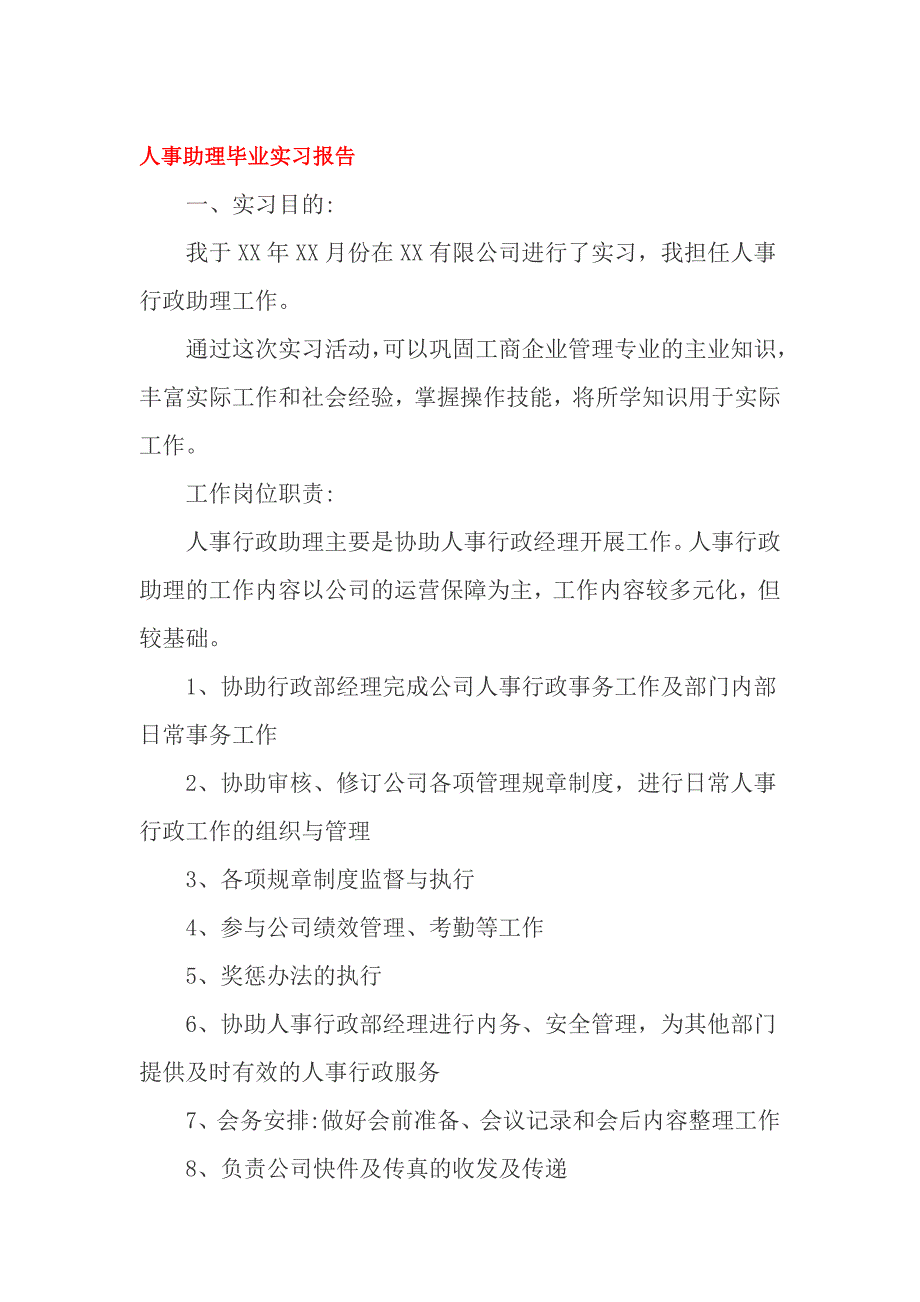 人事助理毕业实习报告

一、实习目的:

我于XX年XX月份在XX有限公司进行了实习，我担任人事行政助理工作。

通过这次实习活动,可以巩固工商企业管理专业的主业知识，丰富实际工作和社会经验，掌握操作技能，将所学知识用于实际工作。

工作岗位职责:

人事行政助理主要是协助人事行政经理开展工作。人事行政助理的工作内容以公司的运营保障为主，工作内容较多元化，但较基础。

1、协助行政部经理完成公司人事行政事务工作及部门内部日常事务工作

2、协助审核、修订公司各项管理规章制度，进行日常人事行政工作的组织与管理

3、各项规章制度监督与执行

4、参与公司绩效管理、考勤等工作

5、奖惩办法的执行

6、协助人事行政部经理进行内务、安全管理，为其他部门提供及时有效的人事行政服务

7、会务安排:做好会前准备、会议记录和会后内容整理工作

8、负责公司快件及传真的收发及传递